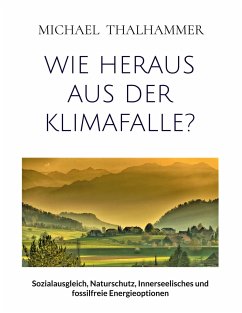 MICHAEL THALHAMMER

WIE HERAUS AUS DER KLIMAFALLE?

Sozialausgleich, Naturschutz, Innerseelisches und fossilfreie Energieoptionen